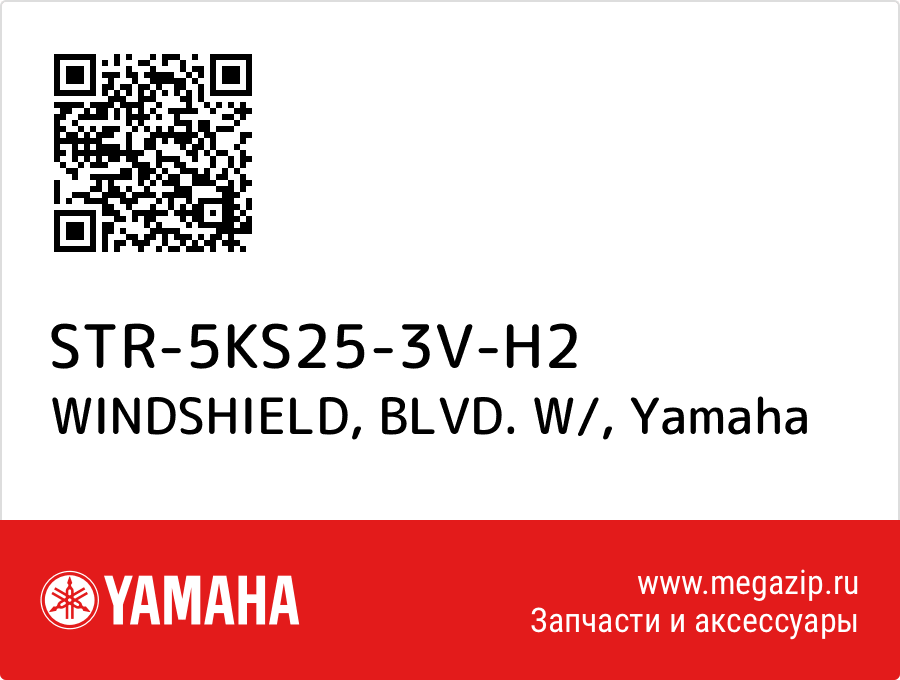 STR-5KS25-3V-H2
WINDSHIELD, BLVD. W/, Yamaha

YAMAHA

www.megazip.ru
Запчасти и аксессуары